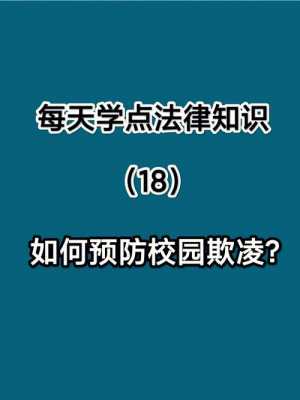 每天学点法律知识

（18）

如何预防校园欺凌?